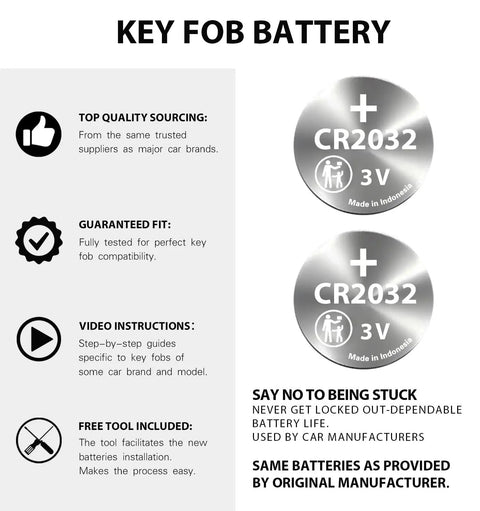 KEY FOB BATTERY

TOP QUALITY SOURCING:
From the same trusted suppliers as major car brands.

GUARANTEED FIT:
Fully tested for perfect key fob compatibility.

VIDEO INSTRUCTIONS:
Step-by-step guides specific to key fobs of some car brand and model.

FREE TOOL INCLUDED:
The tool facilitates the new batteries installation.
Makes the process easy.

+
CR2032
3V
Made in Indonesia

+
CR2032
3V
Made in Indonesia

SAY NO TO BEING STUCK
NEVER GET LOCKED OUT-DEPENDABLE BATTERY LIFE.
USED BY CAR MANUFACTURERS

SAME BATTERIES AS PROVIDED BY ORIGINAL MANUFACTURER.